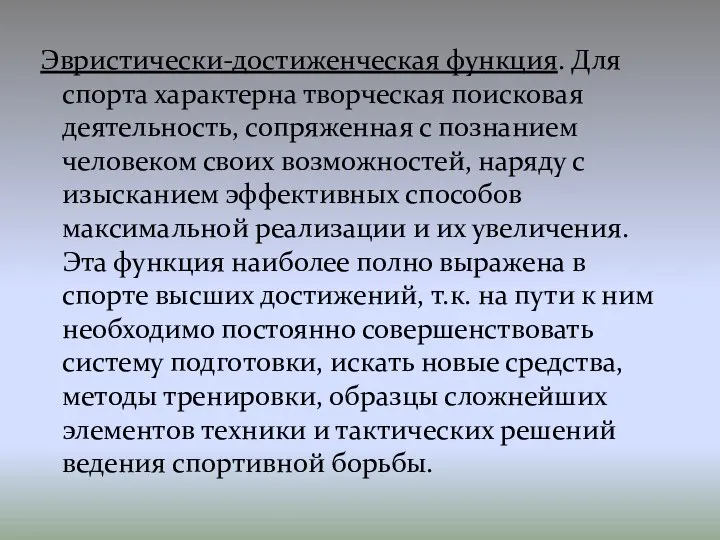 Эвристически-достиженческая функция. Для спорта характерна творческая поисковая деятельность, сопряженная с познанием человеком своих возможностей, наряду с изысканием эффективных способов максимальной реализации и их увеличения. Эта функция наиболее полно выражена в спорте высших достижений, т.к. на пути к ним необходимо постоянно совершенствовать систему подготовки, искать новые средства, методы тренировки, образцы сложнейших элементов техники и тактических решений ведения спортивной борьбы.